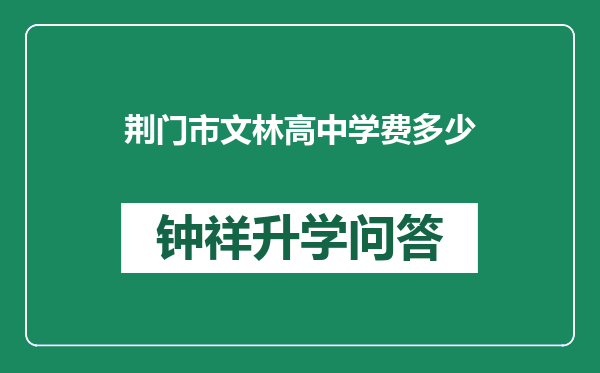 荆门市文林高中学费多少

钟祥升学问答